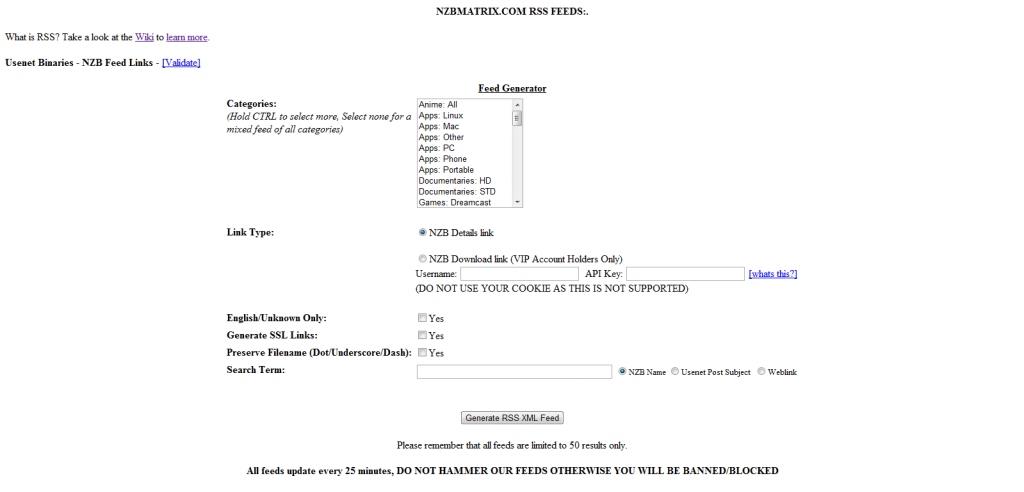 NZBMATRIX.COM RSS FEEDS:.

What is RSS? Take a look at the Wiki to learn more.

Usenet Binaries - NZB Feed Links - [Validate]

Feed Generator

Categories:
(Hold CTRL to select more, Select none for a mixed feed of all categories)

Anime: All
Apps: Linux
Apps: Mac
Apps: Other
Apps: PC
Apps: Phone
Apps: Portable
Documentaries: HD
Documentaries: STD
Games: Dreamcast

Link Type:

NZB Details link

NZB Download link (VIP Account Holders Only)
Username: API Key: [whats this?]
(DO NOT USE YOUR COOKIE AS THIS IS NOT SUPPORTED)

English/Unknown Only: Yes
Generate SSL Links: Yes
Preserve Filename (Dot/Underscore/Dash): Yes
Search Term: NZB Name Usenet Post Subject Weblink

Generate RSS XML Feed

Please remember that all feeds are limited to 50 results only.

All feeds update every 25 minutes, DO NOT HAMMER OUR FEEDS OTHERWISE YOU WILL BE BANNED/BLOCKED